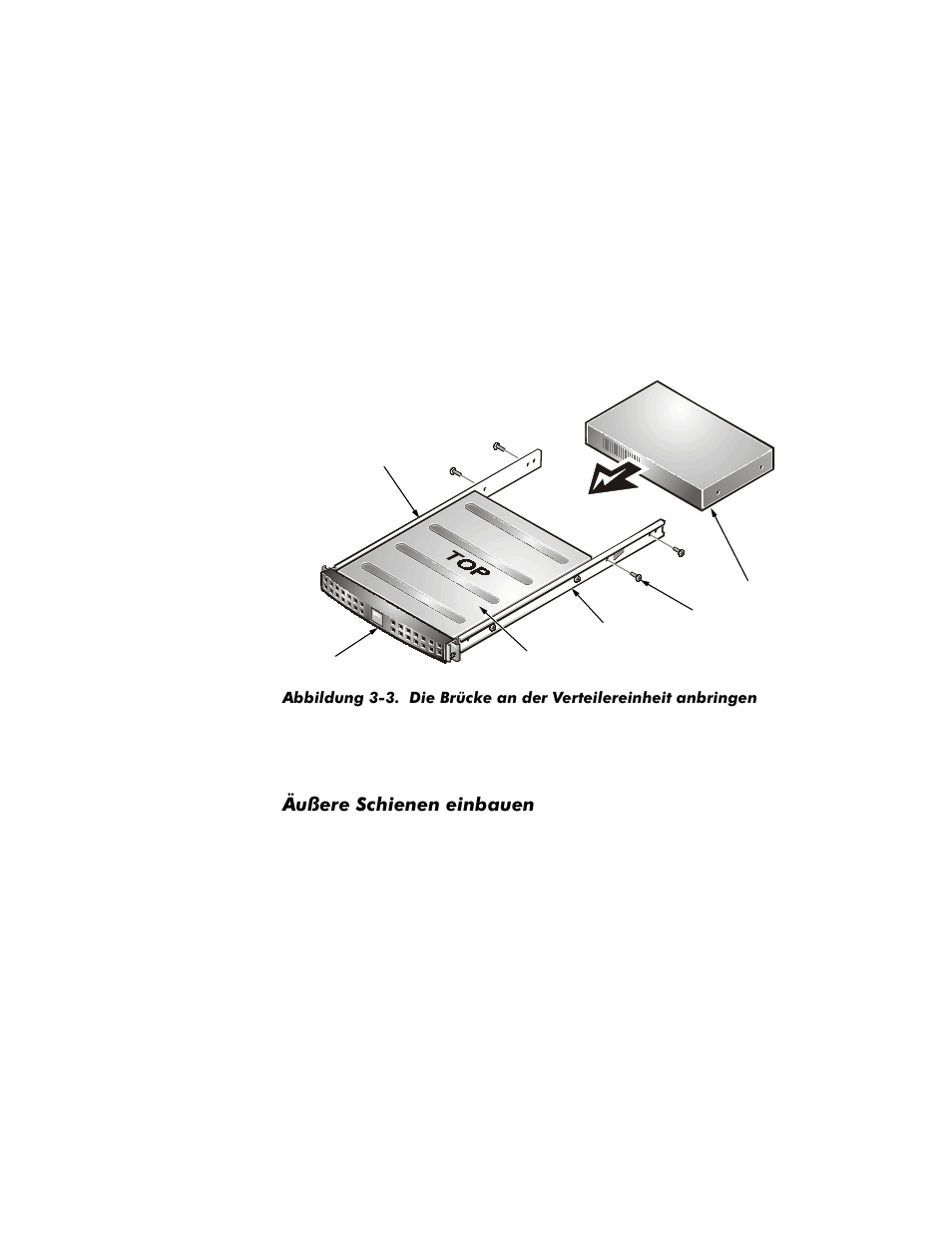 TOP

Abbildung 3-3. Die Brücke an der Verteilereinheit anbringen

Äußere Schienen einbauen